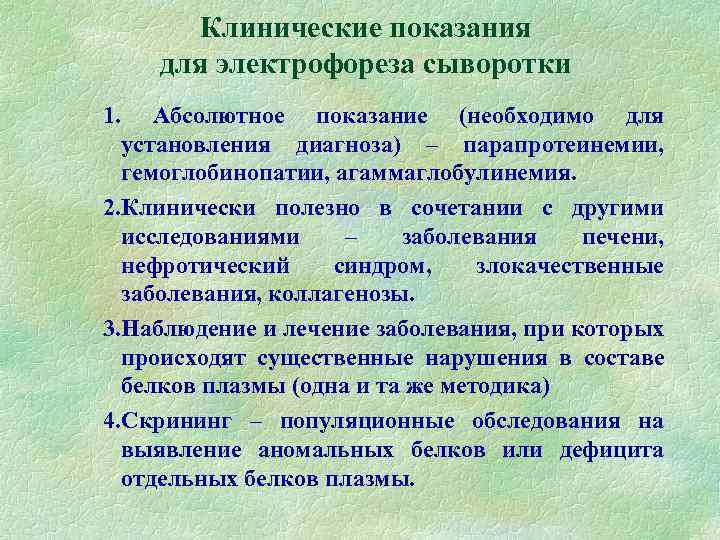 Клинические показания для электрофореза сыворотки

1. Абсолютное показание (необходимо для установления диагноза) – парапротеинемии, гемоглобинопатии, агаммаглобулинемия.

2.Клинически полезно в сочетании с другими исследованиями – заболевания печени, нефротический синдром, злокачественные заболевания, коллагенозы.

3.Наблюдение и лечение заболевания, при которых происходят существенные нарушения в составе белков плазмы (одна и та же методика)

4.Скрининг – популяционные обследования на выявление аномальных белков или дефицита отдельных белков плазмы.